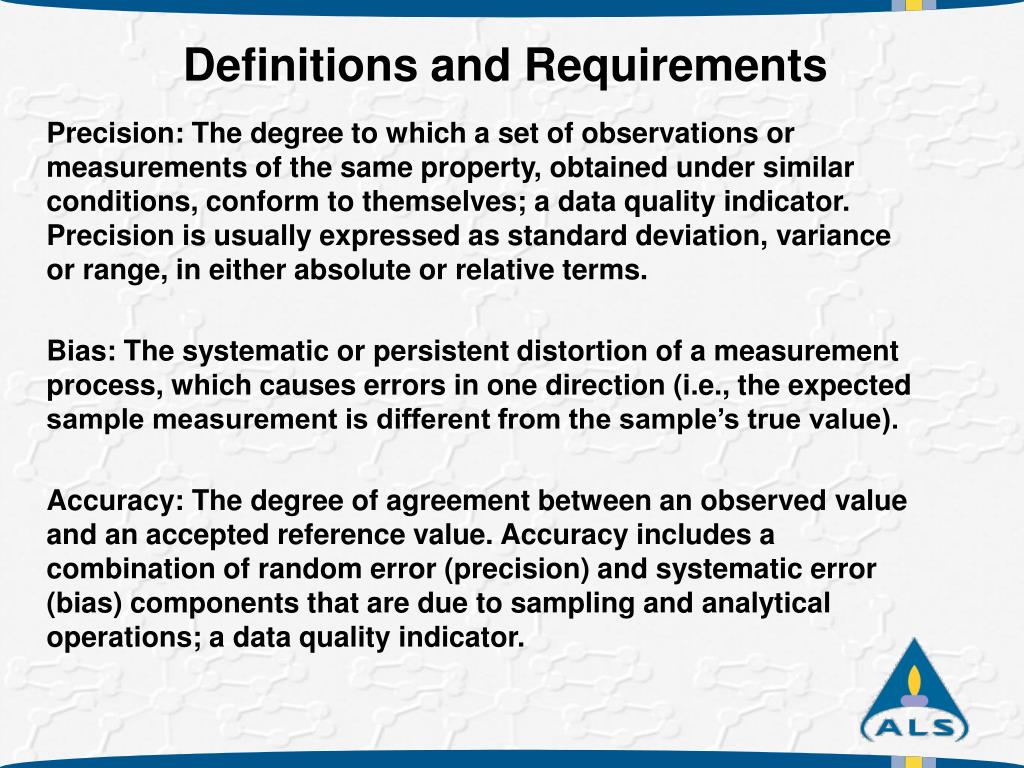 Definitions and Requirements

Precision: The degree to which a set of observations or measurements of the same property, obtained under similar conditions, conform to themselves; a data quality indicator. Precision is usually expressed as standard deviation, variance or range, in either absolute or relative terms.

Bias: The systematic or persistent distortion of a measurement process, which causes errors in one direction (i.e., the expected sample measurement is different from the sample's true value).

Accuracy: The degree of agreement between an observed value and an accepted reference value. Accuracy includes a combination of random error (precision) and systematic error (bias) components that are due to sampling and analytical operations; a data quality indicator.

ALS